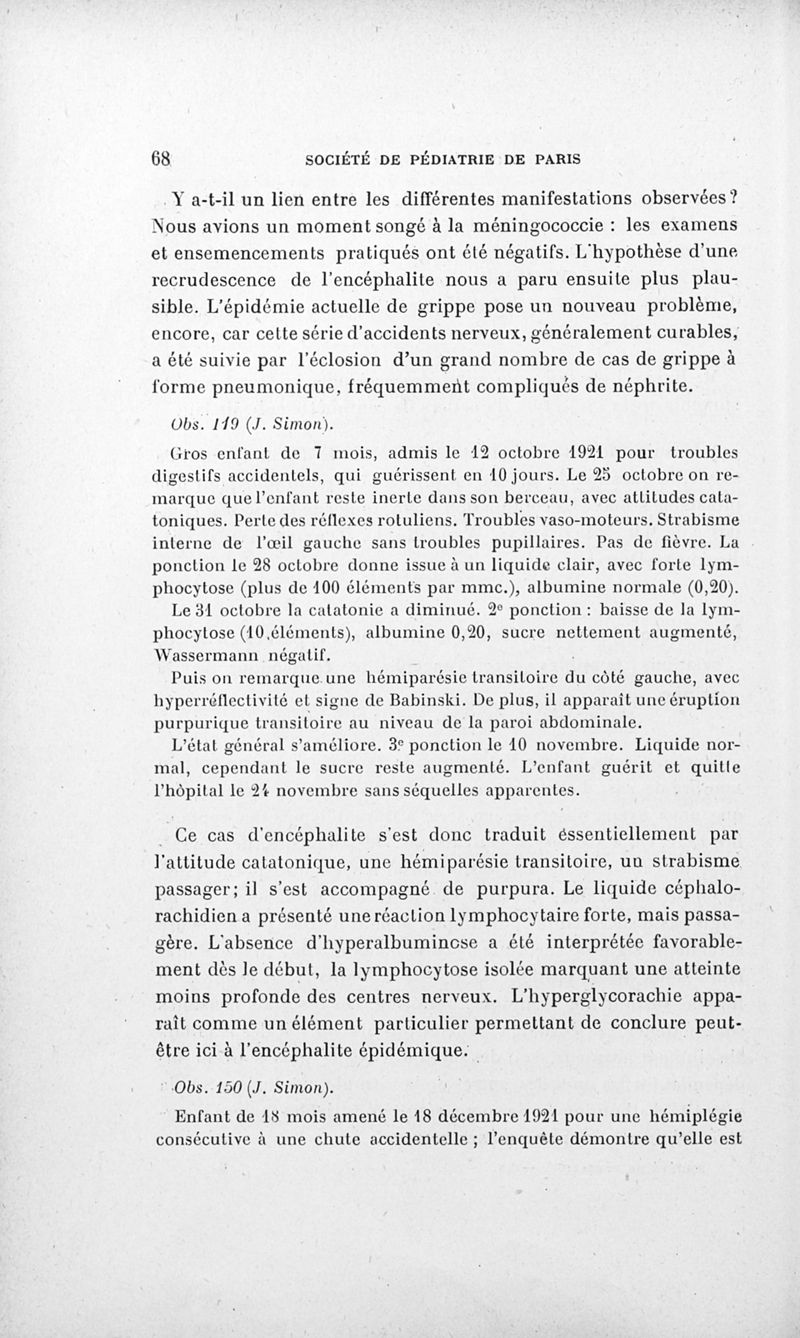 68 SOCIÉTÉ DE PÉDIATRIE DE PARIS

Y a-t-il un lien entre les différentes manifestations observées? Nous avions un moment songé à la méningococcie : les examens et ensemencements pratiqués ont été négatifs. L'hypothèse d'une recrudescence de l'encéphalite nous a paru ensuite plus plausible. L'épidémie actuelle de grippe pose un nouveau problème, encore, car cette série d'accidents nerveux, généralement curables, a été suivie par l'éclosion d'un grand nombre de cas de grippe à forme pneumonique, fréquemment compliqués de néphrite.

Obs. 149 (J. Simon).

Gros enfant de 7 mois, admis le 12 octobre 1921 pour troubles digestifs accidentels, qui guérissent en 10 jours. Le 25 octobre on remarque que l'enfant reste inerte dans son berceau, avec attitudes catatoniques. Perte des réflexes rotuliens. Troubles vaso-moteurs. Strabisme interne de l'œil gauche sans troubles pupillaires. Pas de fièvre. La ponction le 28 octobre donne issue à un liquide clair, avec forte lymphocytose (plus de 100 éléments par mmc.), albumine normale (0,20).

Le 31 octobre la catatonie a diminué. 2e ponction : baisse de la lymphocytose (10 éléments), albumine 0,20, sucre nettement augmenté, Wassermann négatif.

Puis on remarque une hémiparésie transitoire du côté gauche, avec hyperréflectivité et signe de Babinski. De plus, il apparaît une éruption purpurique transitoire au niveau de la paroi abdominale.

L'état général s'améliore. 3e ponction le 10 novembre. Liquide normal, cependant le sucre reste augmenté. L'enfant guérit et quitte l'hôpital le 24 novembre sans séquelles apparentes.

Ce cas d'encéphalite s'est donc traduit essentiellement par l'attitude catatonique, une hémiparésie transitoire, un strabisme passager; il s'est accompagné de purpura. Le liquide céphalo-rachidien a présenté une réaction lymphocytaire forte, mais passagère. L'absence d'hyperalbuminose a été interprétée favorablement dès le début, la lymphocytose isolée marquant une atteinte moins profonde des centres nerveux. L'hyperglycorachie apparaît comme un élément particulier permettant de conclure peut-être ici à l'encéphalite épidémique.

Obs. 150 (J. Simon).

Enfant de 18 mois amené le 18 décembre 1921 pour une hémiplégie consécutive à une chute accidentelle ; l'enquête démontre qu'elle est